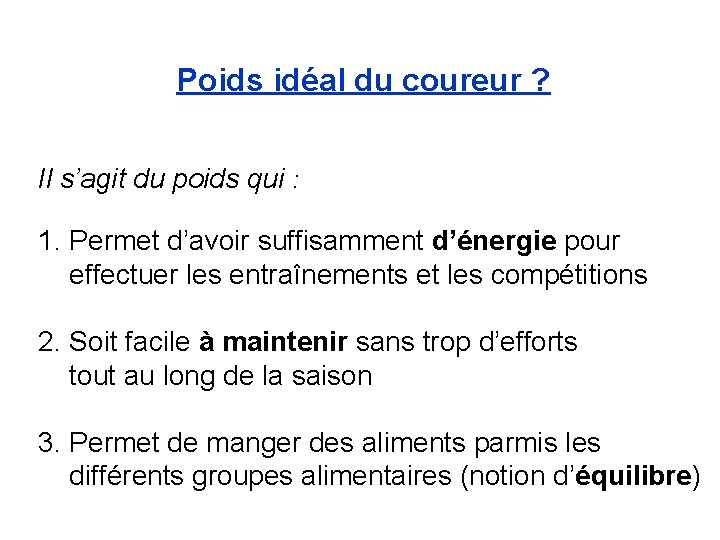 Poids idéal du coureur ?

Il s'agit du poids qui :

1. Permet d'avoir suffisamment d'énergie pour effectuer les entraînements et les compétitions

2. Soit facile à maintenir sans trop d'efforts tout au long de la saison

3. Permet de manger des aliments parmis les différents groupes alimentaires (notion d'équilibre)